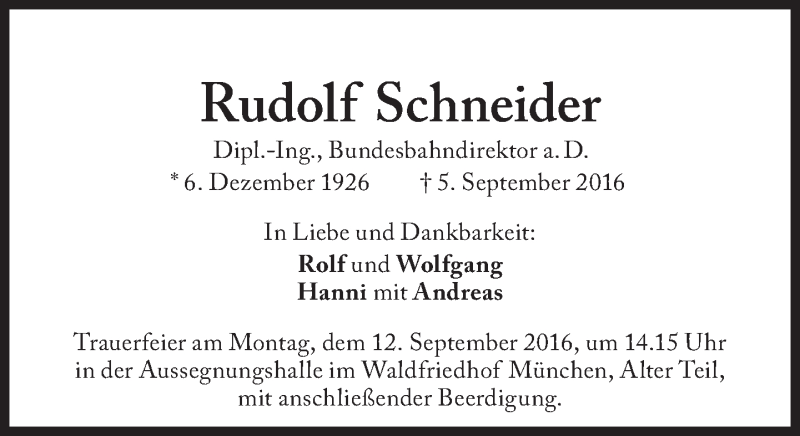 Rudolf Schneider

Dipl.-Ing., Bundesbahndirektor a. D.
* 6. Dezember 1926 † 5. September 2016

In Liebe und Dankbarkeit:
Rolf und Wolfgang
Hanni mit Andreas

Trauerfeier am Montag, dem 12. September 2016, um 14.15 Uhr in der Aussegnungshalle im Waldfriedhof München, Alter Teil, mit anschließender Beerdigung.